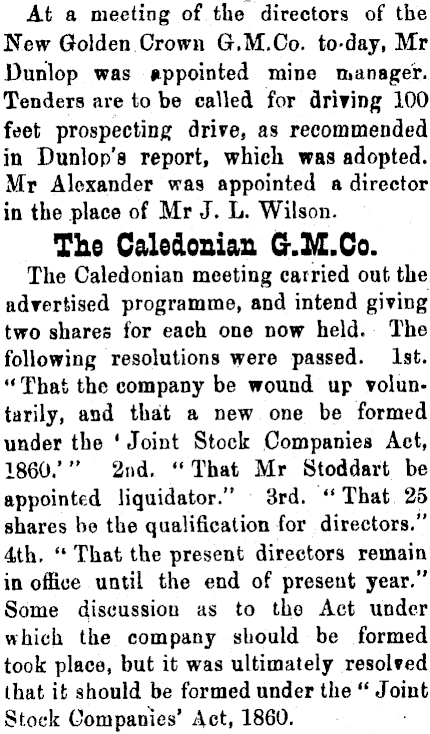 At a meeting of the directors of the New Golden Crown G.M.Co. to-day, Mr Dunlop was appointed mine manager. Tenders are to be called for driving 100 feet prospecting drive, as recommended in Dunlop's report, which was adopted. Mr Alexander was appointed a director in the place of Mr J. L. Wilson.

The Caledonian G.M.Co.

The Caledonian meeting carried out the advertised programme, and intend giving two shares for each one now held. The following resolutions were passed. 1st. "That the company be wound up voluntarily, and that a new one be formed under the 'Joint Stock Companies Act, 1860.'" 2nd. "That Mr Stoddart be appointed liquidator." 3rd. "That 25 shares be the qualification for directors." 4th. "That the present directors remain in office until the end of present year." Some discussion as to the Act under which the company should be formed took place, but it was ultimately resolved that it should be formed under the "Joint Stock Companies' Act, 1860.